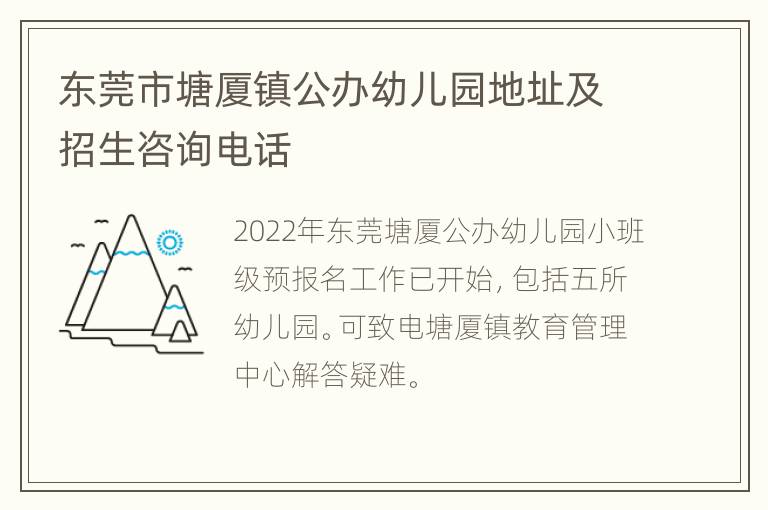 东莞市塘厦镇公办幼儿园地址及招生咨询电话

2022年东莞塘厦公办幼儿园小班级预报名工作已开始，包括五所幼儿园。可致电塘厦镇教育管理中心解答疑难。